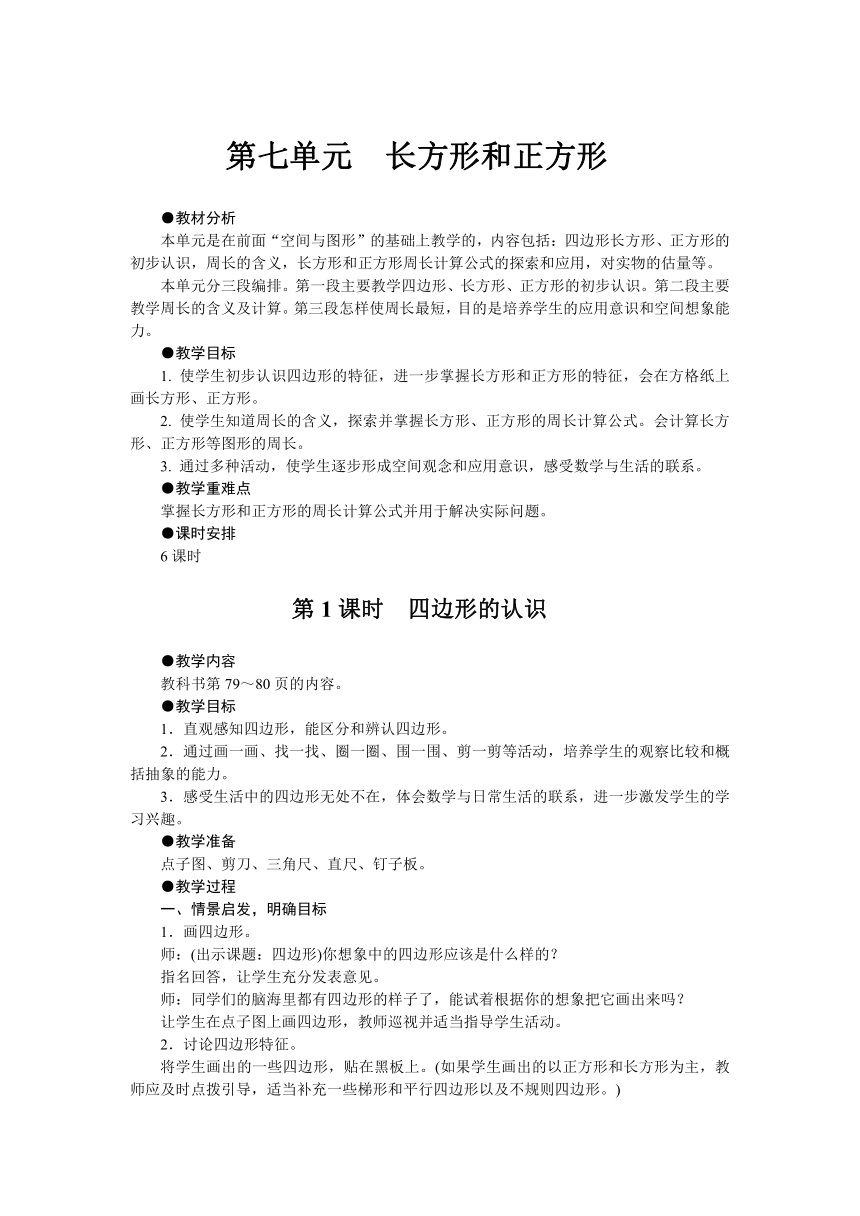 第七单元　长方形和正方形

●教材分析

本单元是在前面“空间与图形”的基础上教学的，内容包括：四边形长方形、正方形的初步认识，周长的含义，长方形和正方形周长计算公式的探索和应用，对实物的估量等。

本单元分三段编排。第一段主要教学四边形、长方形、正方形的初步认识。第二段主要教学周长的含义及计算。第三段怎样使周长最短，目的是培养学生的应用意识和空间想象能力。

●教学目标

1. 使学生初步认识四边形的特征，进一步掌握长方形和正方形的特征，会在方格纸上画长方形、正方形。

2. 使学生知道周长的含义，探索并掌握长方形、正方形的周长计算公式。会计算长方形、正方形等图形的周长。

3. 通过多种活动，使学生逐步形成空间观念和应用意识，感受数学与生活的联系。

●教学重难点

掌握长方形和正方形的周长计算公式并用于解决实际问题。

●课时安排

6 课时

第 1 课时　四边形的认识

●教学内容

教科书第 79～80 页的内容。

●教学目标

1．直观感知四边形，能区分和辨认四边形。

2．通过画一画、找一找、圈一圈、围一围、剪一剪等活动，培养学生的观察比较和概括抽象的能力。

3．感受生活中的四边形无处不在，体会数学与日常生活的联系，进一步激发学生的学习兴趣。

●教学准备

点子图、剪刀、三角尺、直尺、钉子板。

●教学过程

一、情景启发，明确目标

1．画四边形。

师：(出示课题：四边形)你想象中的四边形应该是什么样的？

指名回答，让学生充分发表意见。

师：同学们的脑海里都有四边形的样子了，能试着根据你的想象把它画出来吗？

让学生在点子图上画四边形，教师巡视并适当指导学生活动。

2．讨论四边形特征。

将学生画出的一些四边形，贴在黑板上。(如果学生画出的以正方形和长方形为主，教师应及时点拨引导，适当补充一些梯形和平行四边形以及不规则四边形。)